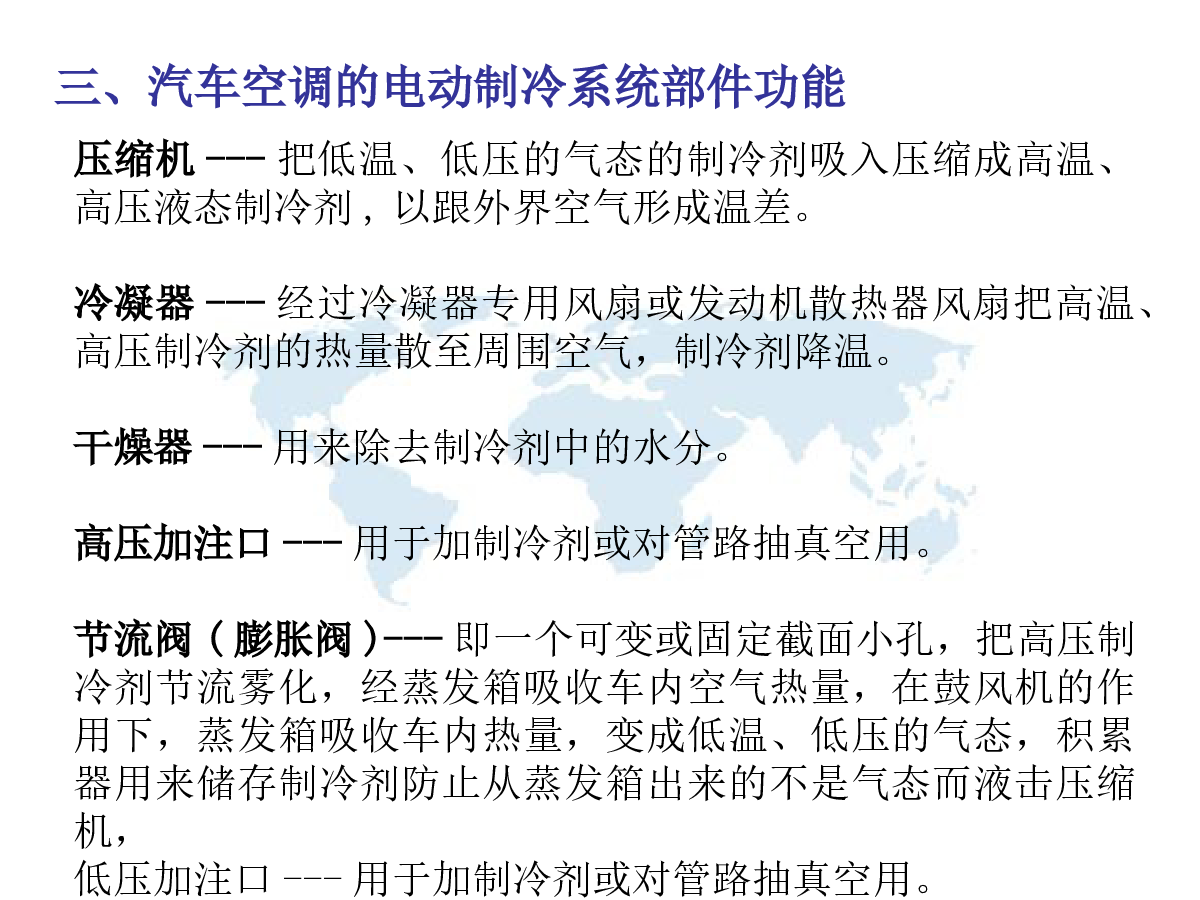 三、汽车空调的电动制冷系统部件功能

压缩机 --- 把低温、低压的气态的制冷剂吸入压缩成高温、高压液态制冷剂，以跟外界空气形成温差。

冷凝器 --- 经过冷凝器专用风扇或发动机散热器风扇把高温、高压制冷剂的热量散至周围空气，制冷剂降温。

干燥器 --- 用来除去制冷剂中的水分。

高压加注口 --- 用于加制冷剂或对管路抽真空用。

节流阀（膨胀阀）--- 即一个可变或固定截面小孔，把高压制冷剂节流雾化，经蒸发箱吸收车内空气热量，在鼓风机的作用下，蒸发箱吸收车内热量，变成低温、低压的气态，积累器用来储存制冷剂防止从蒸发箱出来的不是气态而液击压缩机，
低压加注口 --- 用于加制冷剂或对管路抽真空用。